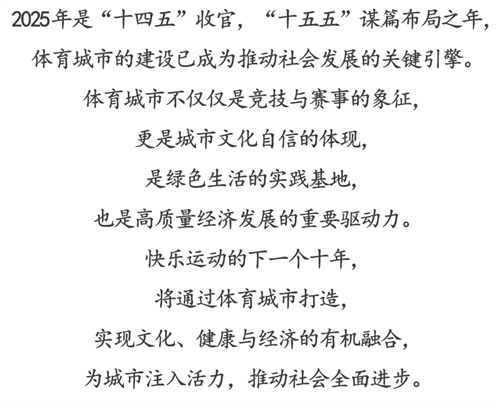 2025年是“十四五”收官，“十五五”谋篇布局之年，

体育城市的建设已成为推动社会发展的关键引擎。

体育城市不仅仅是竞技与赛事的象征，

更是城市文化自信的体现，

是绿色生活的实践基地，

也是高质量经济发展的重要驱动力。

快乐运动的下一个十年，

将通过体育城市打造，

实现文化、健康与经济的有机融合，

为城市注入活力，推动社会全面进步。